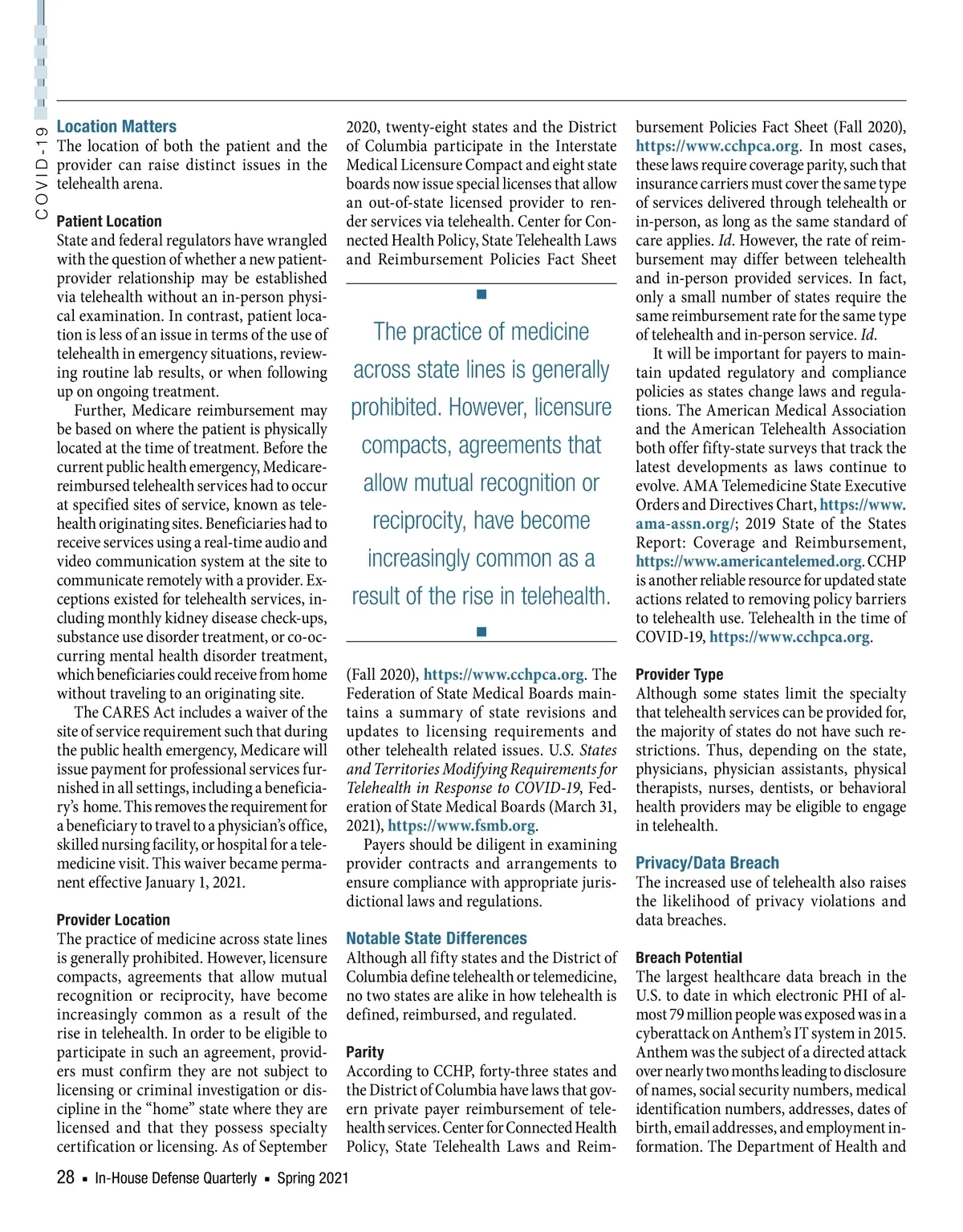 COVID-19

Location Matters
The location of both the patient and the provider can raise distinct issues in the telehealth arena.

Patient Location
State and federal regulators have wrangled with the question of whether a new patient-provider relationship may be established via telehealth without an in-person physical examination. In contrast, patient location is less of an issue in terms of the use of telehealth in emergency situations, reviewing routine lab results, or when following up on ongoing treatment.

Further, Medicare reimbursement may be based on where the patient is physically located at the time of treatment. Before the current public health emergency, Medicare-reimbursed telehealth services had to occur at specified sites of service, known as telehealth originating sites. Beneficiaries had to receive services using a real-time audio and video communication system at the site to communicate remotely with a provider. Exceptions existed for telehealth services, including monthly kidney disease check-ups, substance use disorder treatment, or co-occurring mental health disorder treatment, which beneficiaries could receive from home without traveling to an originating site.

The CARES Act includes a waiver of the site of service requirement such that during the public health emergency, Medicare will issue payment for professional services furnished in all settings, including a beneficiary's home. This removes the requirement for a beneficiary to travel to a physician's office, skilled nursing facility, or hospital for a telemedicine visit. This waiver became permanent effective January 1, 2021.

Provider Location
The practice of medicine across state lines is generally prohibited. However, licensure compacts, agreements that allow mutual recognition or reciprocity, have become increasingly common as a result of the rise in telehealth. In order to be eligible to participate in such an agreement, providers must confirm they are not subject to licensing or criminal investigation or discipline in the "home" state where they are licensed and that they possess specialty certification or licensing. As of September 2020, twenty-eight states and the District of Columbia participate in the Interstate Medical Licensure Compact and eight state boards now issue special licenses that allow an out-of-state licensed provider to render services via telehealth. Center for Connected Health Policy, State Telehealth Laws and Reimbursement Policies Fact Sheet

The practice of medicine across state lines is generally prohibited. However, licensure compacts, agreements that allow mutual recognition or reciprocity, have become increasingly common as a result of the rise in telehealth.

(Fall 2020), https://www.cchpca.org. The Federation of State Medical Boards maintains a summary of state revisions and updates to licensing requirements and other telehealth related issues. U.S. States and Territories Modifying Requirements for Telehealth in Response to COVID-19, Federation of State Medical Boards (March 31, 2021), https://www.fsmb.org.

Payers should be diligent in examining provider contracts and arrangements to ensure compliance with appropriate jurisdictional laws and regulations.

Notable State Differences
Although all fifty states and the District of Columbia define telehealth or telemedicine, no two states are alike in how telehealth is defined, reimbursed, and regulated.

Parity
According to CCHP, forty-three states and the District of Columbia have laws that govern private payer reimbursement of telehealth services. Center for Connected Health Policy, State Telehealth Laws and Reimbursement Policies Fact Sheet (Fall 2020), https://www.cchpca.org. In most cases, these laws require coverage parity, such that insurance carriers must cover the same type of services delivered through telehealth or in-person, as long as the same standard of care applies. Id. However, the rate of reimbursement may differ between telehealth and in-person provided services. In fact, only a small number of states require the same reimbursement rate for the same type of telehealth and in-person service. Id.

It will be important for payers to maintain updated regulatory and compliance policies as states change laws and regulations. The American Medical Association and the American Telehealth Association both offer fifty-state surveys that track the latest developments as laws continue to evolve. AMA Telemedicine State Executive Orders and Directives Chart, https://www.ama-assn.org/; 2019 State of the States Report: Coverage and Reimbursement, https://www.americantelemed.org. CCHP is another reliable resource for updated state actions related to removing policy barriers to telehealth use. Telehealth in the time of COVID-19, https://www.cchpca.org.

Provider Type
Although some states limit the specialty that telehealth services can be provided for, the majority of states do not have such restrictions. Thus, depending on the state, physicians, physician assistants, physical therapists, nurses, dentists, or behavioral health providers may be eligible to engage in telehealth.

Privacy/Data Breach
The increased use of telehealth also raises the likelihood of privacy violations and data breaches.

Breach Potential
The largest healthcare data breach in the U.S. to date in which electronic PHI of almost 79 million people was exposed was in a cyberattack on Anthem's IT system in 2015. Anthem was the subject of a directed attack over nearly two months leading to disclosure of names, social security numbers, medical identification numbers, addresses, dates of birth, email addresses, and employment information. The Department of Health and

28 ▪ In-House Defense Quarterly ▪ Spring 2021